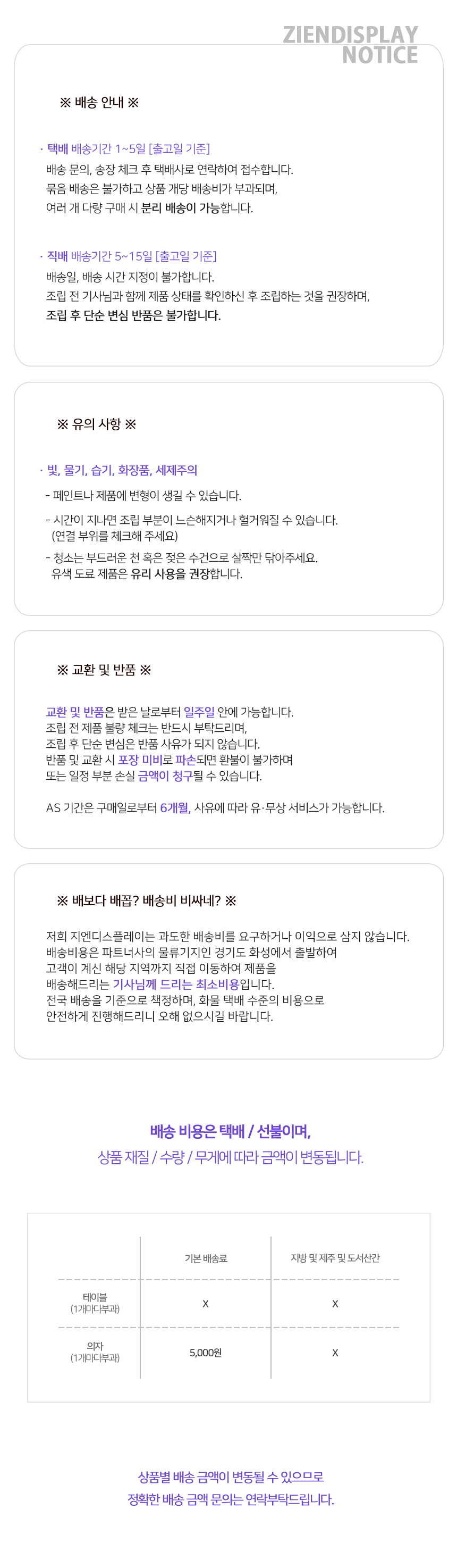 ZIENDISPLAY
NOTICE

※ 배송 안내 ※

· 택배 배송기간 1~5일 [출고일 기준]
배송 문의, 송장 체크 후 택배사로 연락하여 접수합니다.
묶음 배송은 불가하고 상품 개당 배송비가 부과되며,
여러 개 다량 구매 시 분리 배송이 가능합니다.

· 직배 배송기간 5~15일 [출고일 기준]
배송일, 배송 시간 지정이 불가합니다.
조립 전 기사님과 함께 제품 상태를 확인하신 후 조립하는 것을 권장하며,
조립 후 단순 변심 반품은 불가합니다.

※ 유의 사항 ※

· 빛, 물기, 습기, 화장품, 세제주의
- 페인트나 제품에 변형이 생길 수 있습니다.
- 시간이 지나면 조립 부분이 느슨해지거나 헐거워질 수 있습니다. (연결 부위를 체크해 주세요)
- 청소는 부드러운 천 혹은 젖은 수건으로 살짝만 닦아주세요. 유색 도료 제품은 유리 사용을 권장합니다.

※ 교환 및 반품 ※

교환 및 반품은 받은 날로부터 일주일 안에 가능합니다.
조립 전 제품 불량 체크는 반드시 부탁드리며,
조립 후 단순 변심은 반품 사유가 되지 않습니다.
반품 및 교환 시 포장 미비로 파손되면 환불이 불가하며
또는 일정 부분 손실 금액이 청구될 수 있습니다.

AS 기간은 구매일로부터 6개월, 사유에 따라 유·무상 서비스가 가능합니다.

※ 배보다 배꼽? 배송비 비싸네? ※

저희 지엔디스플레이는 과도한 배송비를 요구하거나 이익으로 삼지 않습니다.
배송비용은 파트너사의 물류기지인 경기도 화성에서 출발하여
고객이 계신 해당 지역까지 직접 이동하여 제품을
배송해드리는 기사님께 드리는 최소비용입니다.
전국 배송을 기준으로 책정하며, 화물 택배 수준의 비용으로
안전하게 진행해드리니 오해 없으시길 바랍니다.

배송 비용은 택배 / 선불이며,
상품 재질 / 수량 / 무게에 따라 금액이 변동됩니다.

| | 기본 배송료 | 지방 및 제주 및 도서산간 |
|---|---|---|
| 테이블 (1개마다부과) | X | X |
| 의자 (1개마다부과) | 5,000원 | X |

상품별 배송 금액이 변동될 수 있으므로
정확한 배송 금액 문의는 연락부탁드립니다.